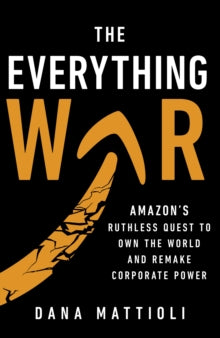 THE EVERYTHING WAR

AMAZON'S RUTHLESS QUEST TO OWN THE WORLD AND REMAKE CORPORATE POWER

DANA MATTIOLI